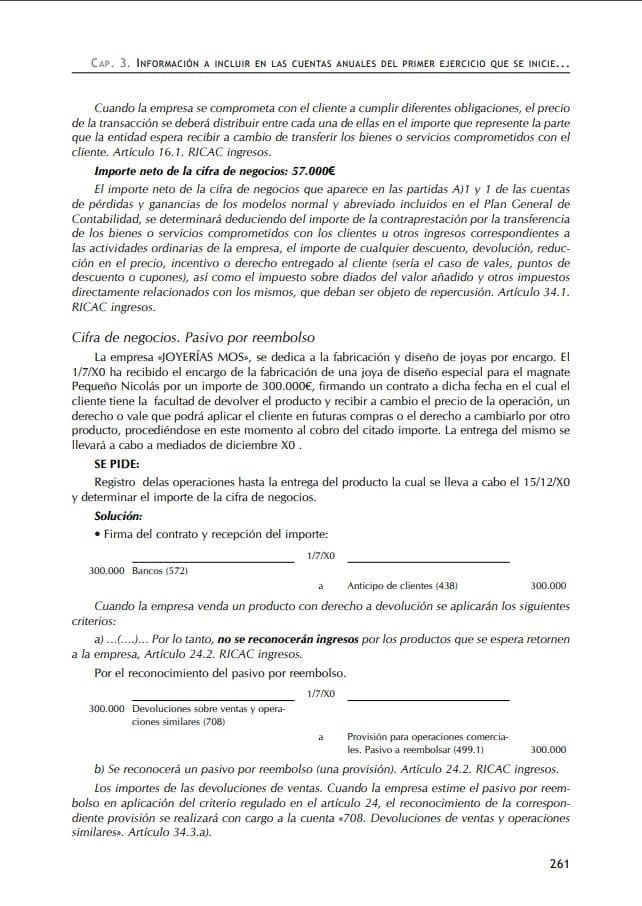 CAP. 3. INFORMACIÓN A INCLUIR EN LAS CUENTAS ANUALES DEL PRIMER EJERCICIO QUE SE INICIE...

Cuando la empresa se comprometa con el cliente a cumplir diferentes obligaciones, el precio de la transacción se deberá distribuir entre cada una de ellas en el importe que represente la parte que la entidad espera recibir a cambio de transferir los bienes o servicios comprometidos con el cliente. Artículo 16.1. RICAC ingresos.

Importe neto de la cifra de negocios: 57.000€

El importe neto de la cifra de negocios que aparece en las partidas A)1 y 1 de las cuentas de pérdidas y ganancias de los modelos normal y abreviado incluidos en el Plan General de Contabilidad, se determinará deduciendo del importe de la contraprestación por la transferencia de los bienes o servicios comprometidos con los clientes u otros ingresos correspondientes a las actividades ordinarias de la empresa, el importe de cualquier descuento, devolución, reducción en el precio, incentivo o derecho entregado al cliente (sería el caso de vales, puntos de descuento o cupones), así como el impuesto sobre diados del valor añadido y otros impuestos directamente relacionados con los mismos, que deban ser objeto de repercusión. Artículo 34.1. RICAC ingresos.

Cifra de negocios. Pasivo por reembolso

La empresa «JOYERÍAS MOS», se dedica a la fabricación y diseño de joyas por encargo. El 1/7/X0 ha recibido el encargo de la fabricación de una joya de diseño especial para el magnate Pequeño Nicolás por un importe de 300.000€, firmando un contrato a dicha fecha en el cual el cliente tiene la facultad de devolver el producto y recibir a cambio el precio de la operación, un derecho o vale que podrá aplicar el cliente en futuras compras o el derecho a cambiarlo por otro producto, procediéndose en este momento al cobro del citado importe. La entrega del mismo se llevará a cabo a mediados de diciembre X0 .

SE PIDE:

Registro delas operaciones hasta la entrega del producto la cual se lleva a cabo el 15/12/X0 y determinar el importe de la cifra de negocios.

Solución:

• Firma del contrato y recepción del importe:

1/7/X0

300.000 Bancos (572)

a Anticipo de clientes (438) 300.000

Cuando la empresa venda un producto con derecho a devolución se aplicarán los siguientes criterios:

a) ...(....)... Por lo tanto, no se reconocerán ingresos por los productos que se espera retornen a la empresa, Artículo 24.2. RICAC ingresos.

Por el reconocimiento del pasivo por reembolso.

1/7/X0

300.000 Devoluciones sobre ventas y operaciones similares (708)

a Provisión para operaciones comerciales. Pasivo a reembolsar (499.1) 300.000

b) Se reconocerá un pasivo por reembolso (una provisión). Artículo 24.2. RICAC ingresos.

Los importes de las devoluciones de ventas. Cuando la empresa estime el pasivo por reembolso en aplicación del criterio regulado en el artículo 24, el reconocimiento de la correspondiente provisión se realizará con cargo a la cuenta «708. Devoluciones de ventas y operaciones similares». Artículo 34.3.a).

261